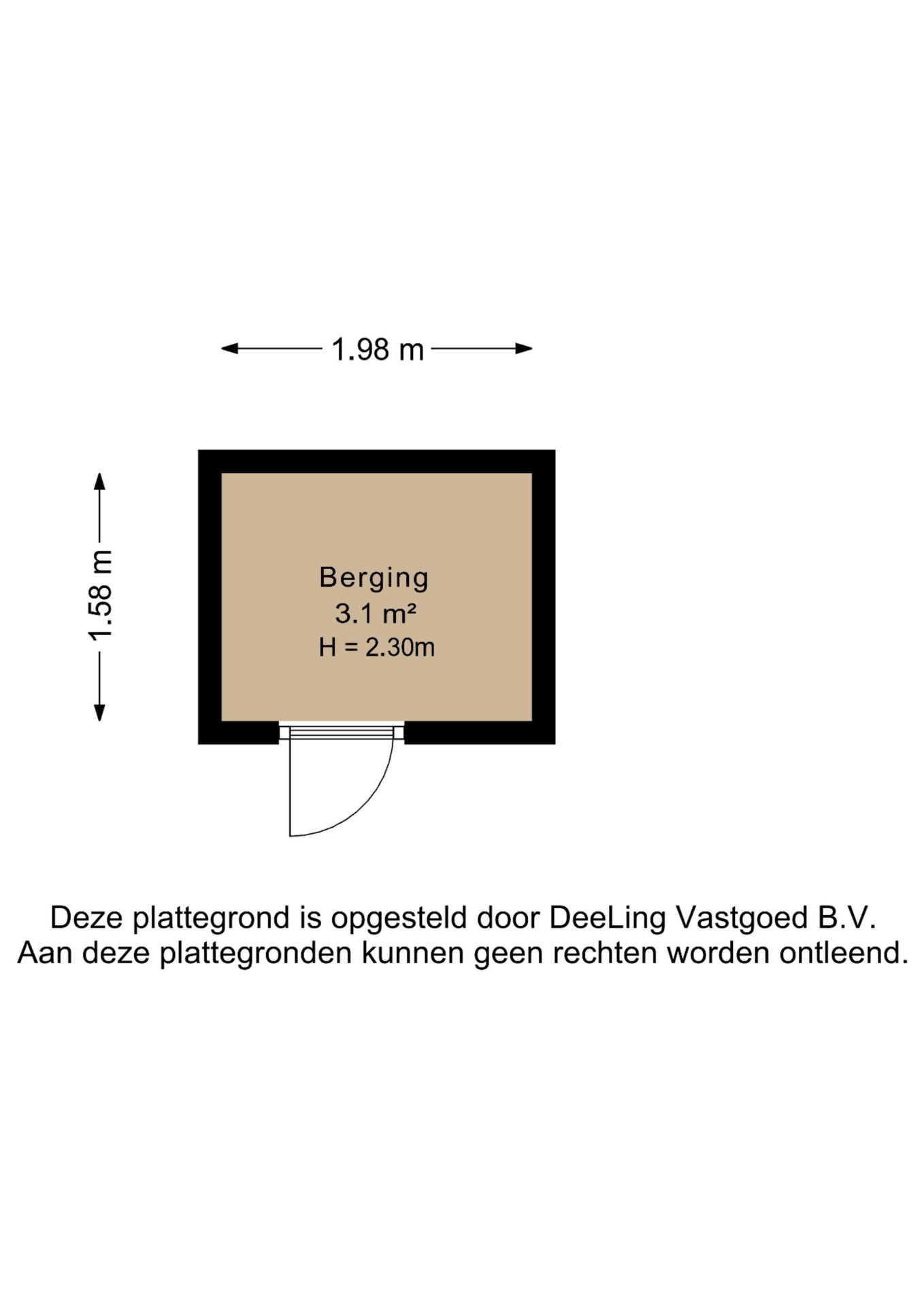 1.98 m

1.58 m

Berging
3.1 m²
H = 2.30m

Deze plattegrond is opgesteld door DeeLing Vastgoed B.V.
Aan deze plattegronden kunnen geen rechten worden ontleend.